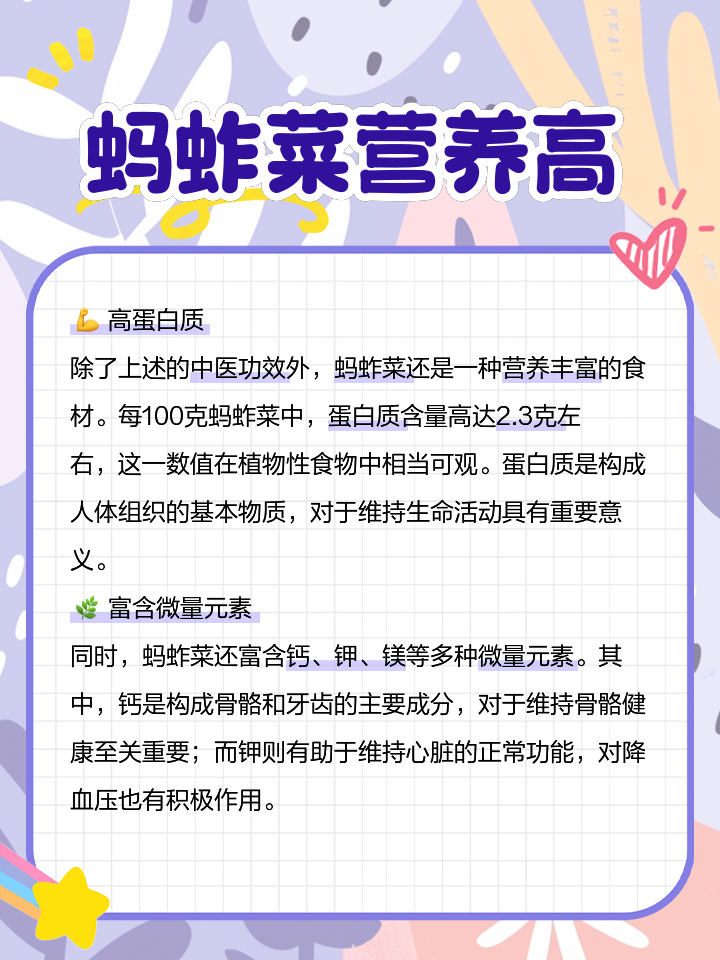 蚂蚱菜营养高

💪 高蛋白质

除了上述的中医功效外，蚂蚱菜还是一种营养丰富的食材。每100克蚂蚱菜中，蛋白质含量高达2.3克左右，这一数值在植物性食物中相当可观。蛋白质是构成人体组织的基本物质，对于维持生命活动具有重要意义。

🌿 富含微量元素

同时，蚂蚱菜还富含钙、钾、镁等多种微量元素。其中，钙是构成骨骼和牙齿的主要成分，对于维持骨骼健康至关重要；而钾则有助于维持心脏的正常功能，对降血压也有积极作用。